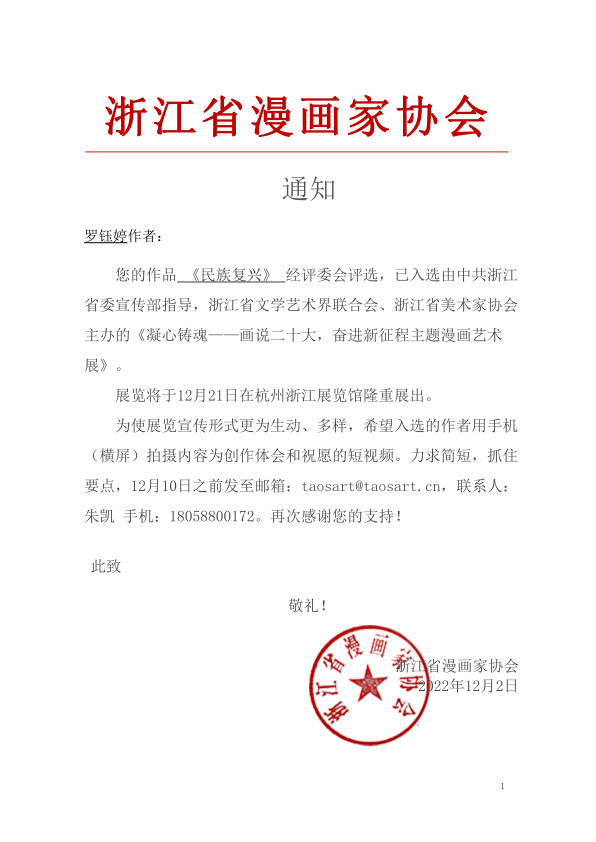 浙江省漫画家协会

通知

罗钰婷作者：

您的作品 《民族复兴》 经评委会评选，已入选由中共浙江省委宣传部指导，浙江省文学艺术界联合会、浙江省美术家协会主办的《凝心铸魂——画说二十大，奋进新征程主题漫画艺术展》。

展览将于12月21日在杭州浙江展览馆隆重展出。

为使展览宣传形式更为生动、多样，希望入选的作者用手机（横屏）拍摄内容为创作体会和祝愿的短视频。力求简短，抓住要点，12月10日之前发至邮箱：taosart@taosart.cn，联系人：朱凯 手机：18058800172。再次感谢您的支持！

此致

敬礼！

浙江省漫画家协会

浙江省漫画家协会
2022年12月2日

1